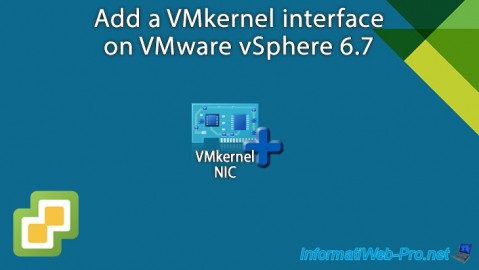 Add a VMkernel interface on VMware vSphere 6.7

VMkernel NIC

InformatiWeb-Pro.net